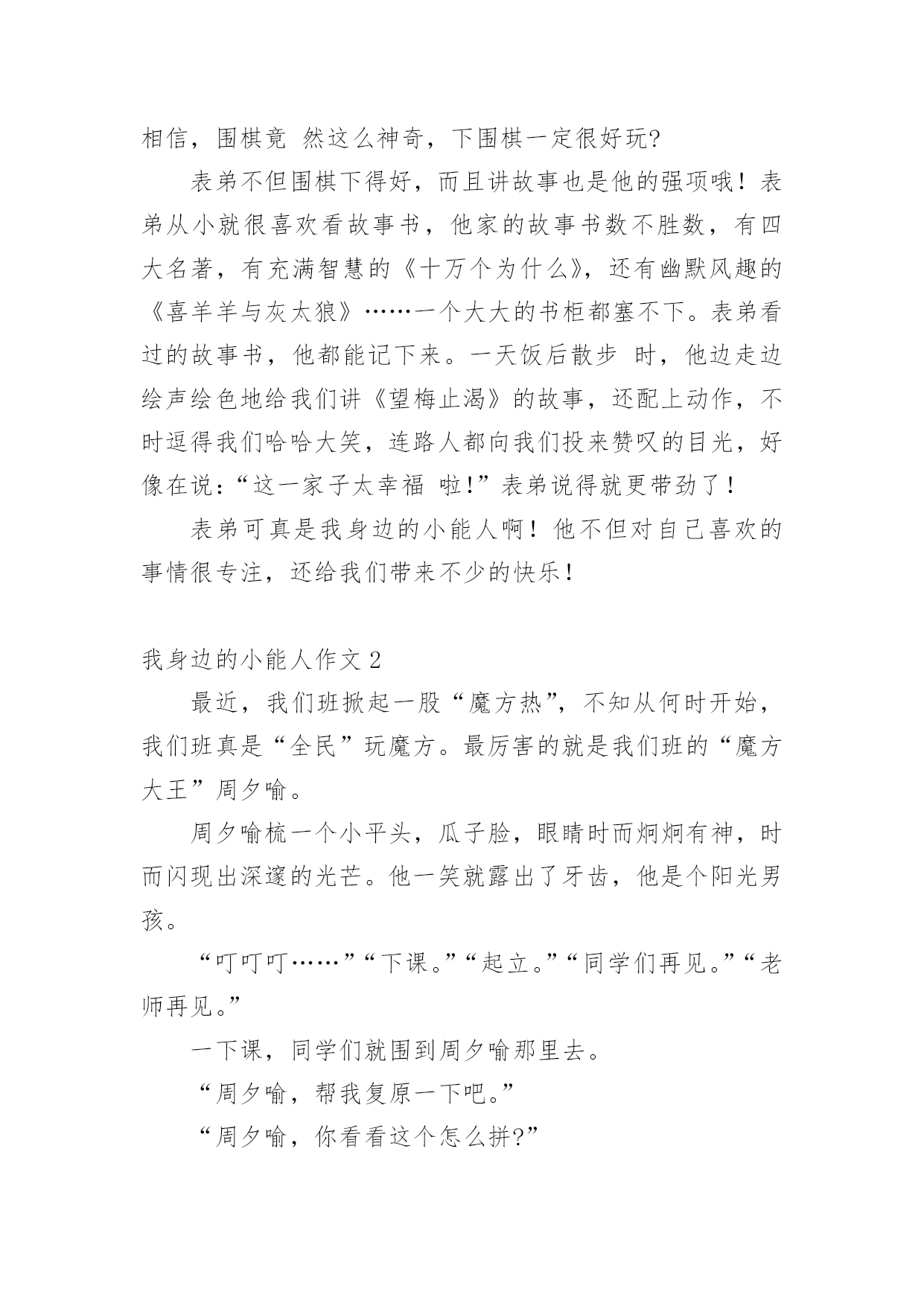 相信，围棋竟 然这么神奇，下围棋一定很好玩?

表弟不但围棋下得好，而且讲故事也是他的强项哦！表弟从小就很喜欢看故事书，他家的故事书数不胜数，有四大名著，有充满智慧的《十万个为什么》，还有幽默风趣的《喜羊羊与灰太狼》……一个大大的书柜都塞不下。表弟看过的故事书，他都能记下来。一天饭后散步 时，他边走边绘声绘色地给我们讲《望梅止渴》的故事，还配上动作，不时逗得我们哈哈大笑，连路人都向我们投来赞叹的目光，好像在说：“这一家子太幸福 啦!”表弟说得就更带劲了！

表弟可真是我身边的小能人啊！他不但对自己喜欢的事情很专注，还给我们带来不少的快乐！

我身边的小能人作文 2

最近，我们班掀起一股“魔方热”，不知从何时开始，我们班真是“全民”玩魔方。最厉害的就是我们班的“魔方大王”周夕喻。

周夕喻梳一个小平头，瓜子脸，眼睛时而炯炯有神，时而闪现出深邃的光芒。他一笑就露出了牙齿，他是个阳光男孩。

“叮叮叮……”“下课。”“起立。”“同学们再见。”“老师再见。”

一下课，同学们就围到周夕喻那里去。

“周夕喻，帮我复原一下吧。”

“周夕喻，你看看这个怎么拼?”